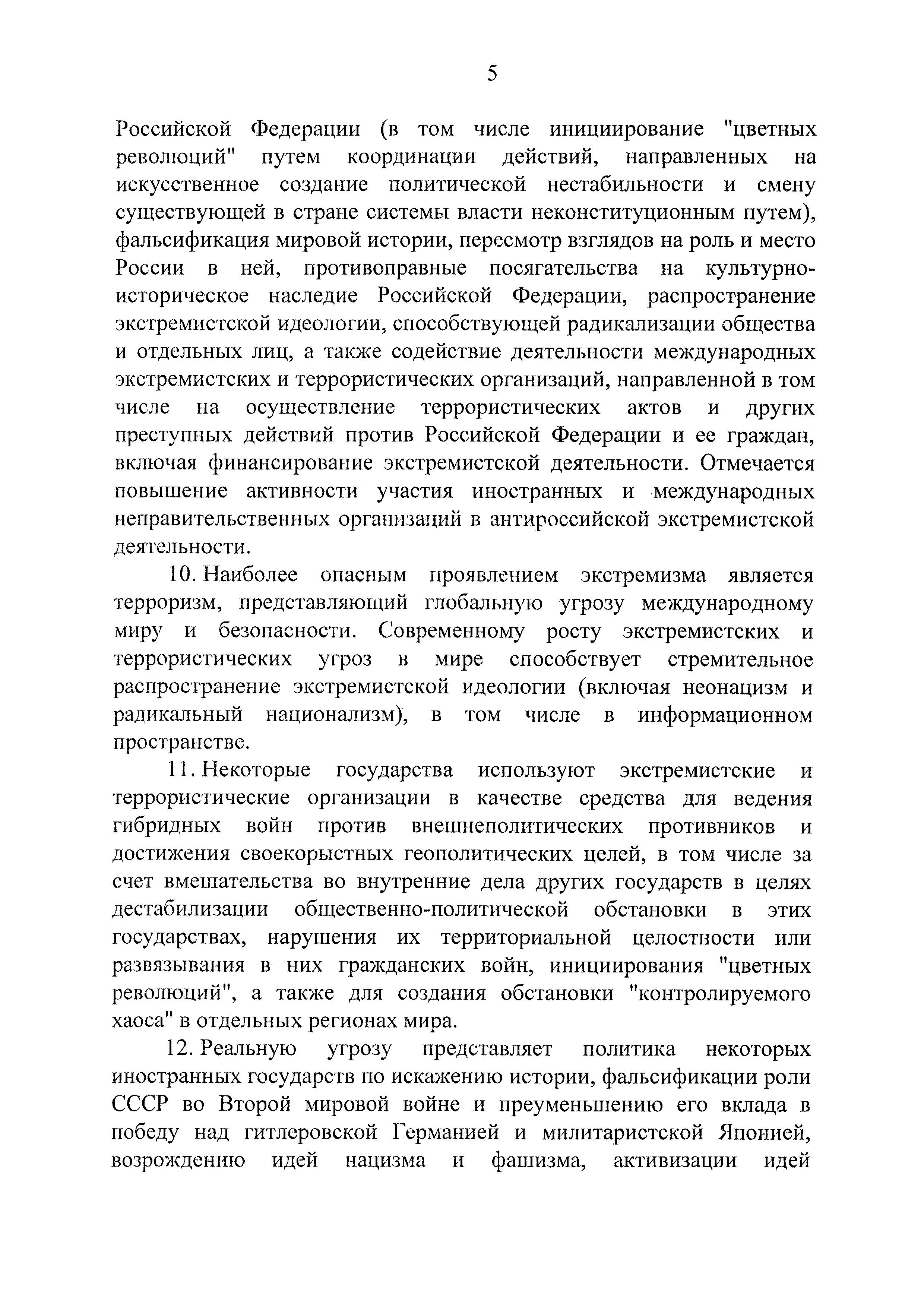 5

Российской Федерации (в том числе инициирование "цветных революций" путем координации действий, направленных на искусственное создание политической нестабильности и смену существующей в стране системы власти неконституционным путем), фальсификация мировой истории, пересмотр взглядов на роль и место России в ней, противоправные посягательства на культурно-историческое наследие Российской Федерации, распространение экстремистской идеологии, способствующей радикализации общества и отдельных лиц, а также содействие деятельности международных экстремистских и террористических организаций, направленной в том числе на осуществление террористических актов и других преступных действий против Российской Федерации и ее граждан, включая финансирование экстремистской деятельности. Отмечается повышение активности участия иностранных и международных неправительственных организаций в антироссийской экстремистской деятельности.

10. Наиболее опасным проявлением экстремизма является терроризм, представляющий глобальную угрозу международному миру и безопасности. Современному росту экстремистских и террористических угроз в мире способствует стремительное распространение экстремистской идеологии (включая неонацизм и радикальный национализм), в том числе в информационном пространстве.

11. Некоторые государства используют экстремистские и террористические организации в качестве средства для ведения гибридных войн против внешнеполитических противников и достижения своекорыстных геополитических целей, в том числе за счет вмешательства во внутренние дела других государств в целях дестабилизации общественно-политической обстановки в этих государствах, нарушения их территориальной целостности или развязывания в них гражданских войн, инициирования "цветных революций", а также для создания обстановки "контролируемого хаоса" в отдельных регионах мира.

12. Реальную угрозу представляет политика некоторых иностранных государств по искажению истории, фальсификации роли СССР во Второй мировой войне и преуменьшению его вклада в победу над гитлеровской Германией и милитаристской Японией, возрождению идей нацизма и фашизма, активизации идей